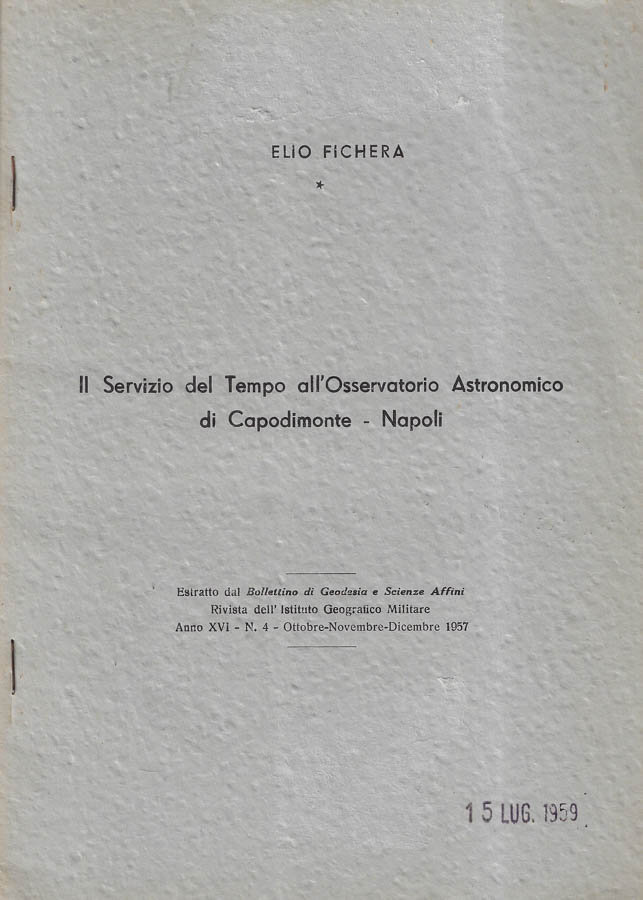 ELIO FICHERA

*

Il Servizio del Tempo all'Osservatorio Astronomico di Capodimonte - Napoli

Estratto dal Bollettino di Geodesia e Scienze Affini
Rivista dell' Istituto Geografico Militare
Anno XVI - N. 4 - Ottobre-Novembre-Dicembre 1957

15 LUG. 1959